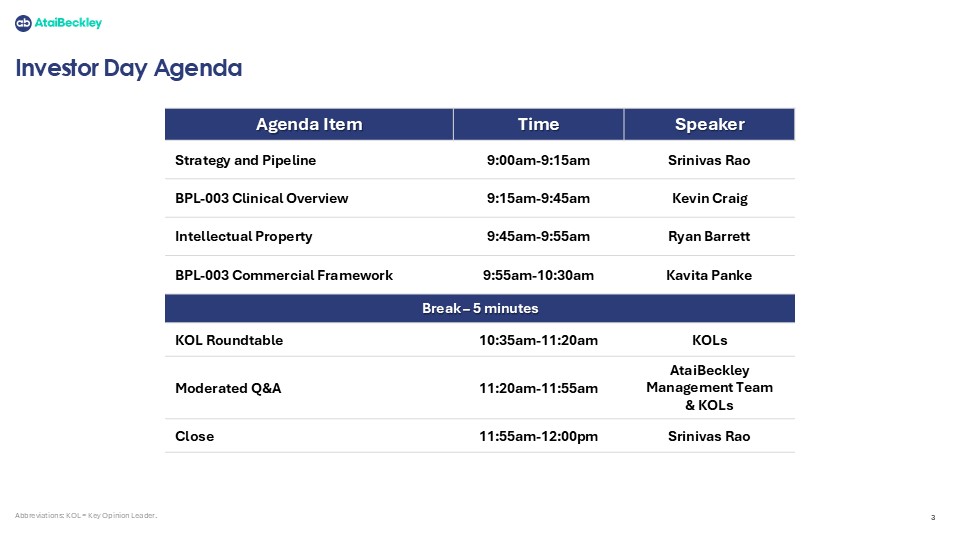 AtaiBeckley

Investor Day Agenda

| Agenda Item | Time | Speaker |
|---|---|---|
| Strategy and Pipeline | 9:00am-9:15am | Srinivas Rao |
| BPL-003 Clinical Overview | 9:15am-9:45am | Kevin Craig |
| Intellectual Property | 9:45am-9:55am | Ryan Barrett |
| BPL-003 Commercial Framework | 9:55am-10:30am | Kavita Panke |
| Break – 5 minutes | | |
| KOL Roundtable | 10:35am-11:20am | KOLs |
| Moderated Q&A | 11:20am-11:55am | AtaiBeckley Management Team & KOLs |
| Close | 11:55am-12:00pm | Srinivas Rao |

Abbreviations: KOL = Key Opinion Leader.

3